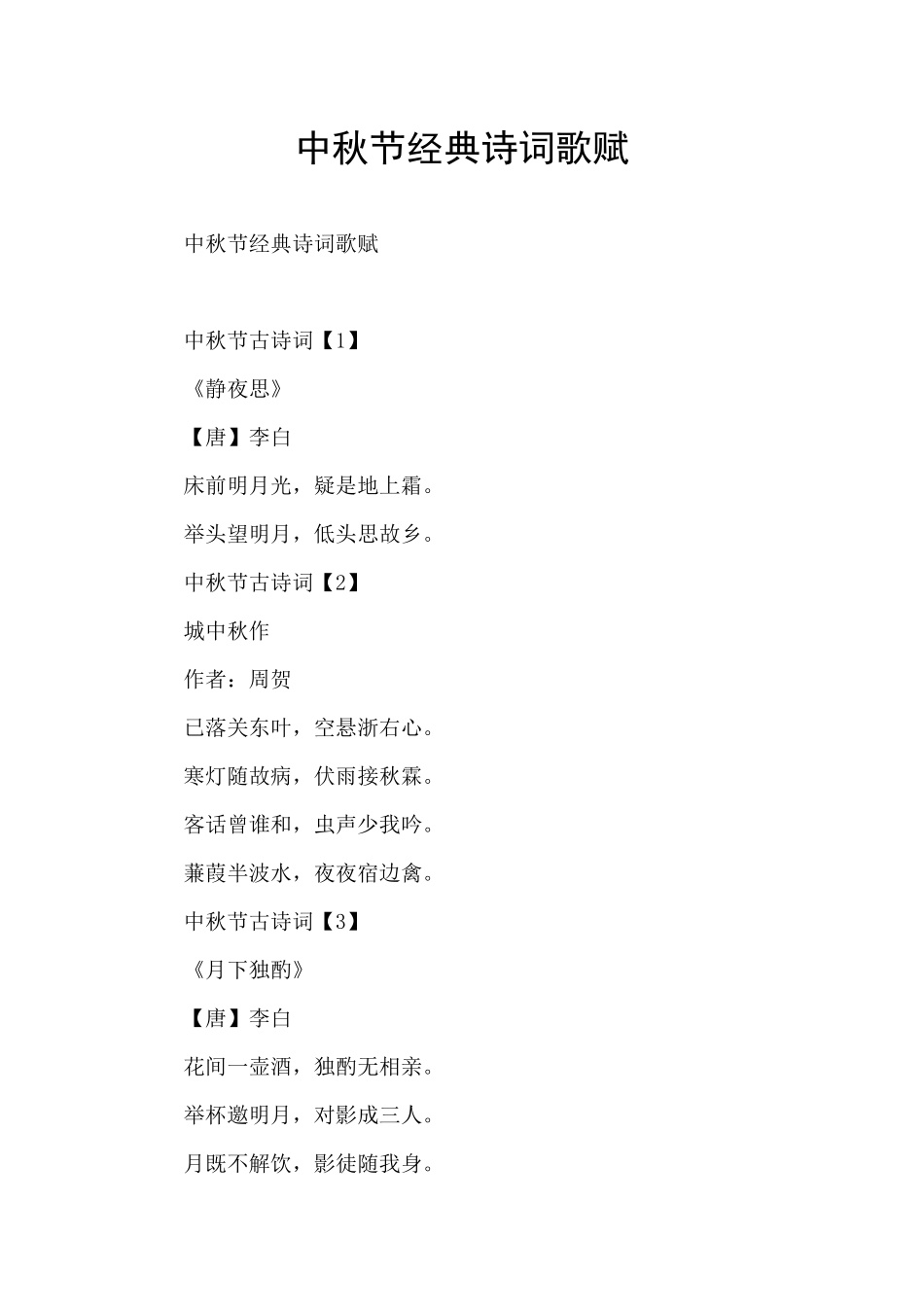 中秋节经典诗词歌赋

中秋节经典诗词歌赋

中秋节古诗词【1】

《静夜思》

【唐】李白

床前明月光，疑是地上霜。

举头望明月，低头思故乡。

中秋节古诗词【2】

城中秋作

作者：周贺

已落关东叶，空悬浙右心。

寒灯随故病，伏雨接秋霖。

客话曾谁和，虫声少我吟。

蒹葭半波水，夜夜宿边禽。

中秋节古诗词【3】

《月下独酌》

【唐】李白

花间一壶酒，独酌无相亲。

举杯邀明月，对影成三人。

月既不解饮，影徒随我身。